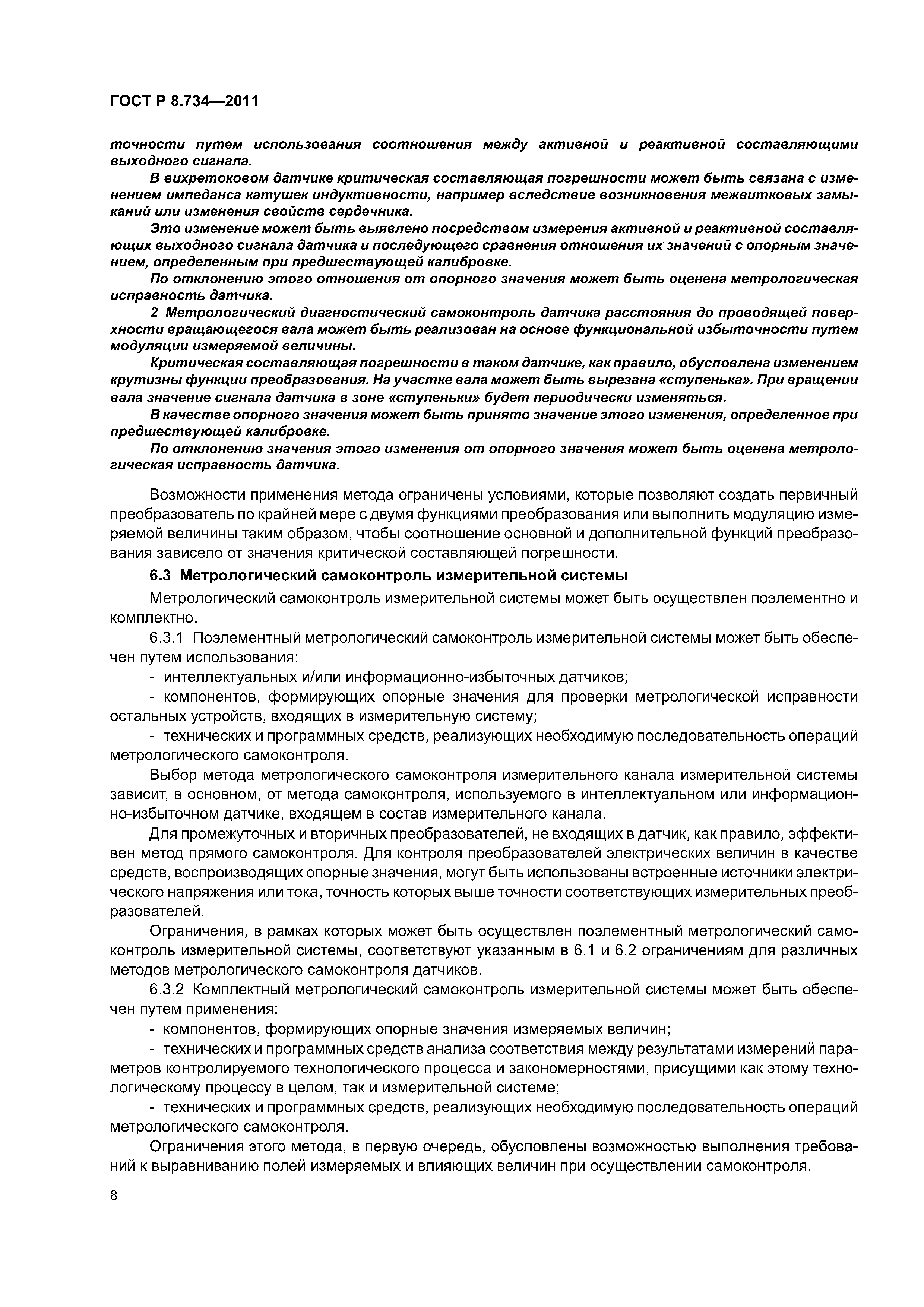 ГОСТ Р 8.734—2011

точности путем использования соотношения между активной и реактивной составляющими выходного сигнала.

В вихретоковом датчике критическая составляющая погрешности может быть связана с изменением импеданса катушек индуктивности, например вследствие возникновения межвитковых замыканий или изменения свойств сердечника.

Это изменение может быть выявлено посредством измерения активной и реактивной составляющих выходного сигнала датчика и последующего сравнения отношения их значений с опорным значением, определенным при предшествующей калибровке.

По отклонению этого отношения от опорного значения может быть оценена метрологическая исправность датчика.

2 Метрологический диагностический самоконтроль датчика расстояния до проводящей поверхности вращающегося вала может быть реализован на основе функциональной избыточности путем модуляции измеряемой величины.

Критическая составляющая погрешности в таком датчике, как правило, обусловлена изменением крутизны функции преобразования. На участке вала может быть вырезана «ступенька». При вращении вала значение сигнала датчика в зоне «ступеньки» будет периодически изменяться.

В качестве опорного значения может быть принято значение этого изменения, определенное при предшествующей калибровке.

По отклонению значения этого изменения от опорного значения может быть оценена метрологическая исправность датчика.

Возможности применения метода ограничены условиями, которые позволяют создать первичный преобразователь по крайней мере с двумя функциями преобразования или выполнить модуляцию измеряемой величины таким образом, чтобы соотношение основной и дополнительной функций преобразования зависело от значения критической составляющей погрешности.

6.3 Метрологический самоконтроль измерительной системы

Метрологический самоконтроль измерительной системы может быть осуществлен поэлементно и комплектно.

6.3.1 Поэлементный метрологический самоконтроль измерительной системы может быть обеспечен путем использования:

- интеллектуальных и/или информационно-избыточных датчиков;

- компонентов, формирующих опорные значения для проверки метрологической исправности остальных устройств, входящих в измерительную систему;

- технических и программных средств, реализующих необходимую последовательность операций метрологического самоконтроля.

Выбор метода метрологического самоконтроля измерительного канала измерительной системы зависит, в основном, от метода самоконтроля, используемого в интеллектуальном или информационно-избыточном датчике, входящем в состав измерительного канала.

Для промежуточных и вторичных преобразователей, не входящих в датчик, как правило, эффективен метод прямого самоконтроля. Для контроля преобразователей электрических величин в качестве средств, воспроизводящих опорные значения, могут быть использованы встроенные источники электрического напряжения или тока, точность которых выше точности соответствующих измерительных преобразователей.

Ограничения, в рамках которых может быть осуществлен поэлементный метрологический самоконтроль измерительной системы, соответствуют указанным в 6.1 и 6.2 ограничениям для различных методов метрологического самоконтроля датчиков.

6.3.2 Комплектный метрологический самоконтроль измерительной системы может быть обеспечен путем применения:

- компонентов, формирующих опорные значения измеряемых величин;

- технических и программных средств анализа соответствия между результатами измерений параметров контролируемого технологического процесса и закономерностями, присущими как этому технологическому процессу в целом, так и измерительной системе;

- технических и программных средств, реализующих необходимую последовательность операций метрологического самоконтроля.

Ограничения этого метода, в первую очередь, обусловлены возможностью выполнения требований к выравниванию полей измеряемых и влияющих величин при осуществлении самоконтроля.

8